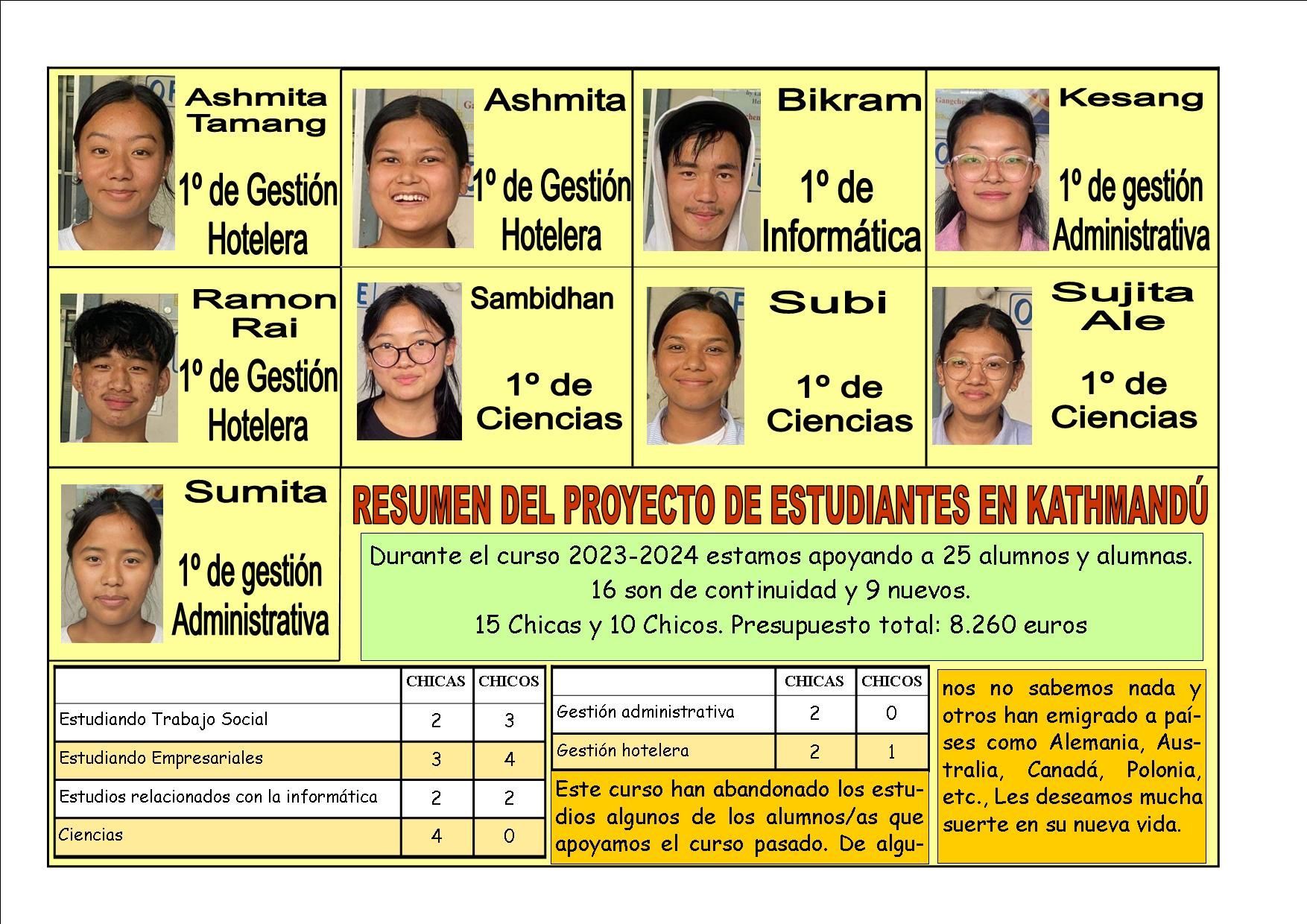 Ashmita Tamang

1º de Gestión Hotelera

Ashmita

1º de Gestión Hotelera

Bikram

1º de Informática

Kesang

1º de gestión Administrativa

Ramon Rai

1º de Gestión Hotelera

Sambidhan

1º de Ciencias

Subi

1º de Ciencias

Sujita Ale

1º de Ciencias

Sumita

1º de gestión Administrativa

RESUMEN DEL PROYECTO DE ESTUDIANTES EN KATHMANDÚ

Durante el curso 2023-2024 estamos apoyando a 25 alumnos y alumnas. 16 son de continuidad y 9 nuevos. 15 Chicas y 10 Chicos. Presupuesto total: 8.260 euros

| | CHICAS | CHICOS |
|---|---|---|
| Estudiando Trabajo Social | 2 | 3 |
| Estudiando Empresariales | 3 | 4 |
| Estudios relacionados con la informática | 2 | 2 |
| Ciencias | 4 | 0 |

| | CHICAS | CHICOS |
|---|---|---|
| Gestión administrativa | 2 | 0 |
| Gestión hotelera | 2 | 1 |

Este curso han abandonado los estudios algunos de los alumnos/as que apoyamos el curso pasado. De algunos no sabemos nada y otros han emigrado a países como Alemania, Australia, Canadá, Polonia, etc., Les deseamos mucha suerte en su nueva vida.